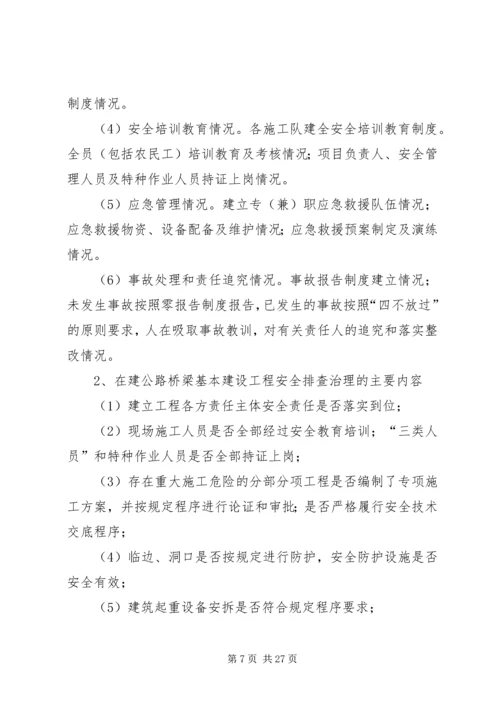 制度情况。

（4）安全培训教育情况。各施工队建全安全培训教育制度。全员（包括农民工）培训教育及考核情况；项目负责人、安全管理人员及特种作业人员持证上岗情况。

（5）应急管理情况。建立专（兼）职应急救援队伍情况；应急救援物资、设备配备及维护情况；应急救援预案制定及演练情况。

（6）事故处理和责任追究情况。事故报告制度建立情况；未发生事故按照零报告制度报告，已发生的事故按照“四不放过”的原则要求，人在吸取事故教训，对有关责任人的追究和落实整改情况。

2、在建公路桥梁基本建设工程安全排查治理的主要内容

（1）建立工程各方责任主体安全责任是否落实到位；

（2）现场施工人员是否全部经过安全教育培训；“三类人员”和特种作业人员是否全部持证上岗；

（3）存在重大施工危险的分部分项工程是否编制了专项施工方案，并按规定程序进行论证和审批；是否严格履行安全技术交底程序；

（4）临边、洞口是否按规定进行防护，安全防护设施是否安全有效；

（5）建筑起重设备安拆是否符合规定程序要求；

第 7 页 共 27 页